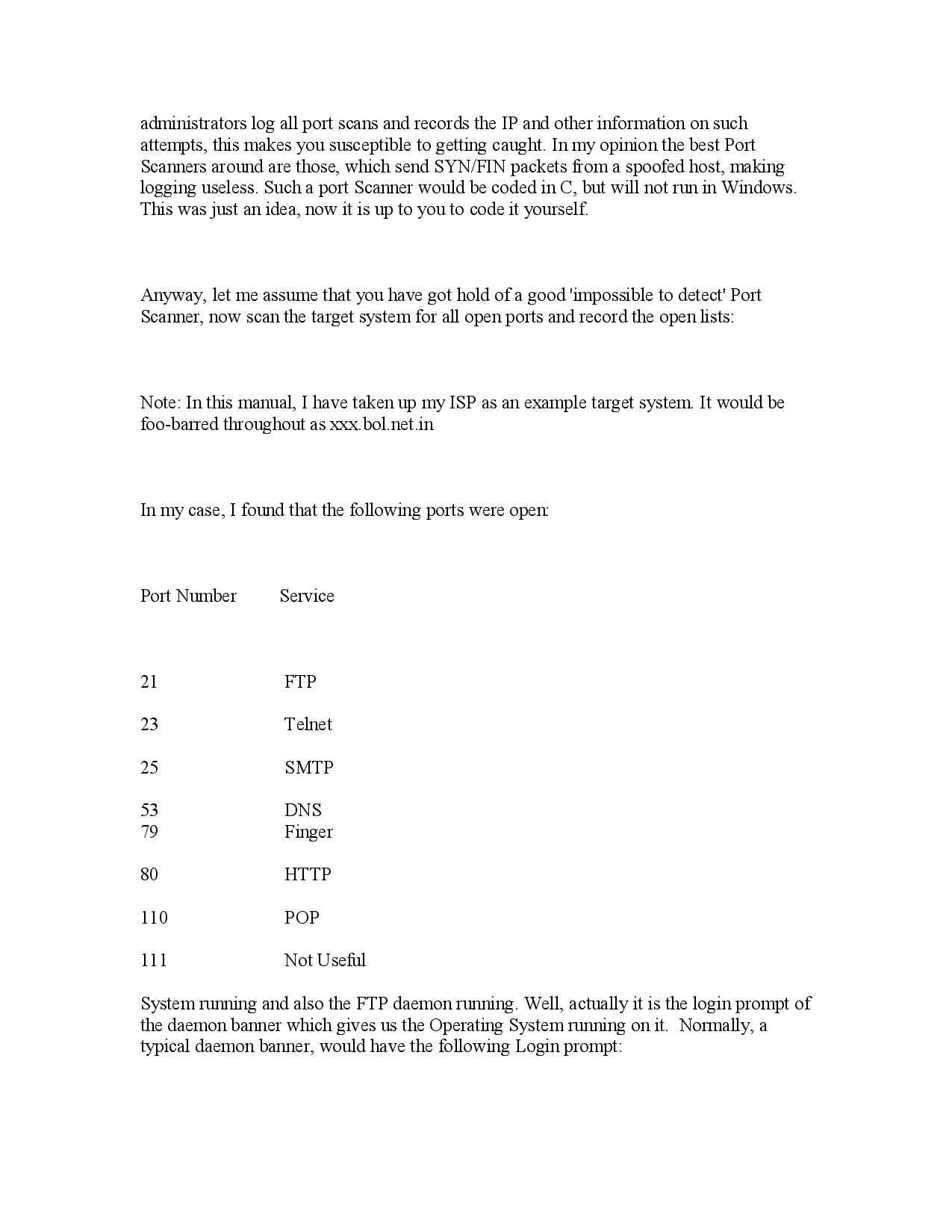 administrators log all port scans and records the IP and other information on such attempts, this makes you susceptible to getting caught. In my opinion the best Port Scanners around are those, which send SYN/FIN packets from a spoofed host, making logging useless. Such a port Scanner would be coded in C, but will not run in Windows. This was just an idea, now it is up to you to code it yourself.

Anyway, let me assume that you have got hold of a good 'impossible to detect' Port Scanner, now scan the target system for all open ports and record the open lists:

Note: In this manual, I have taken up my ISP as an example target system. It would be foo-barred throughout as xxx.bol.net.in

In my case, I found that the following ports were open:

| Port Number | Service |
|---|---|
| 21 | FTP |
| 23 | Telnet |
| 25 | SMTP |
| 53 | DNS |
| 79 | Finger |
| 80 | HTTP |
| 110 | POP |
| 111 | Not Useful |

System running and also the FTP daemon running. Well, actually it is the login prompt of the daemon banner which gives us the Operating System running on it. Normally, a typical daemon banner, would have the following Login prompt: